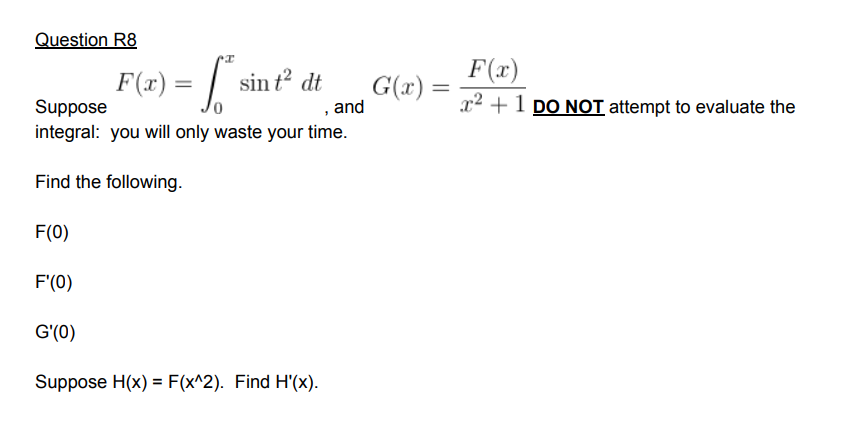 Question R8

Suppose $F(x) = \int_0^x \sin t^2 \, dt$, and $G(x) = \frac{F(x)}{x^2+1}$ DO NOT attempt to evaluate the integral: you will only waste your time.

Find the following.

F(0)

F'(0)

G'(0)

Suppose H(x) = F(x^2). Find H'(x).